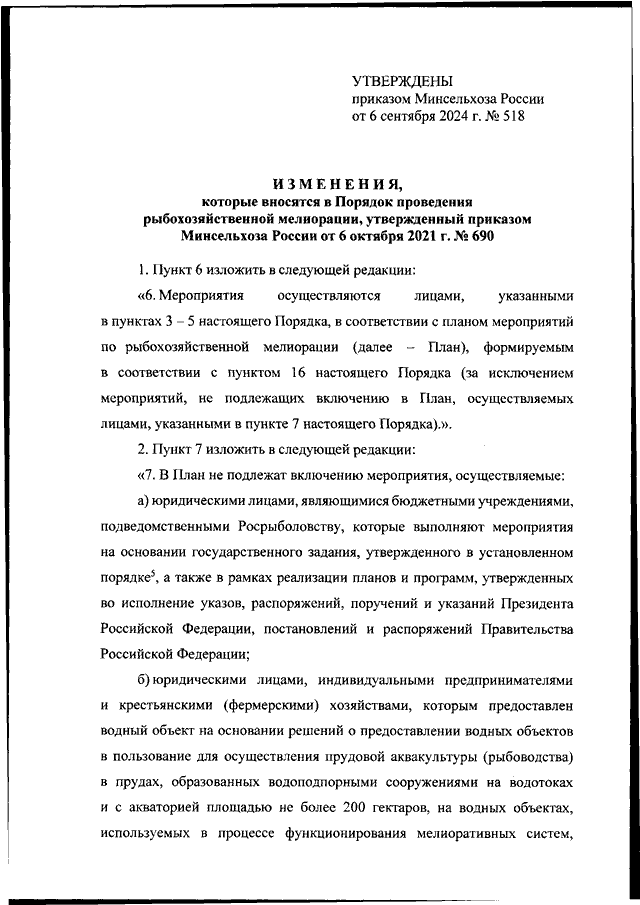 УТВЕРЖДЕНЫ
приказом Минсельхоза России
от 6 сентября 2024 г. № 518

ИЗМЕНЕНИЯ,
которые вносятся в Порядок проведения рыбохозяйственной мелиорации, утвержденный приказом Минсельхоза России от 6 октября 2021 г. № 690

1. Пункт 6 изложить в следующей редакции:

«6. Мероприятия осуществляются лицами, указанными в пунктах 3 – 5 настоящего Порядка, в соответствии с планом мероприятий по рыбохозяйственной мелиорации (далее – План), формируемым в соответствии с пунктом 16 настоящего Порядка (за исключением мероприятий, не подлежащих включению в План, осуществляемых лицами, указанными в пункте 7 настоящего Порядка).».

2. Пункт 7 изложить в следующей редакции:

«7. В План не подлежат включению мероприятия, осуществляемые:

а) юридическими лицами, являющимися бюджетными учреждениями, подведомственными Росрыболовству, которые выполняют мероприятия на основании государственного задания, утвержденного в установленном порядке$^5$, а также в рамках реализации планов и программ, утвержденных во исполнение указов, распоряжений, поручений и указаний Президента Российской Федерации, постановлений и распоряжений Правительства Российской Федерации;

б) юридическими лицами, индивидуальными предпринимателями и крестьянскими (фермерскими) хозяйствами, которым предоставлен водный объект на основании решений о предоставлении водных объектов в пользование для осуществления прудовой аквакультуры (рыбоводства) в прудах, образованных водоподпорными сооружениями на водотоках и с акваторией площадью не более 200 гектаров, на водных объектах, используемых в процессе функционирования мелиоративных систем,